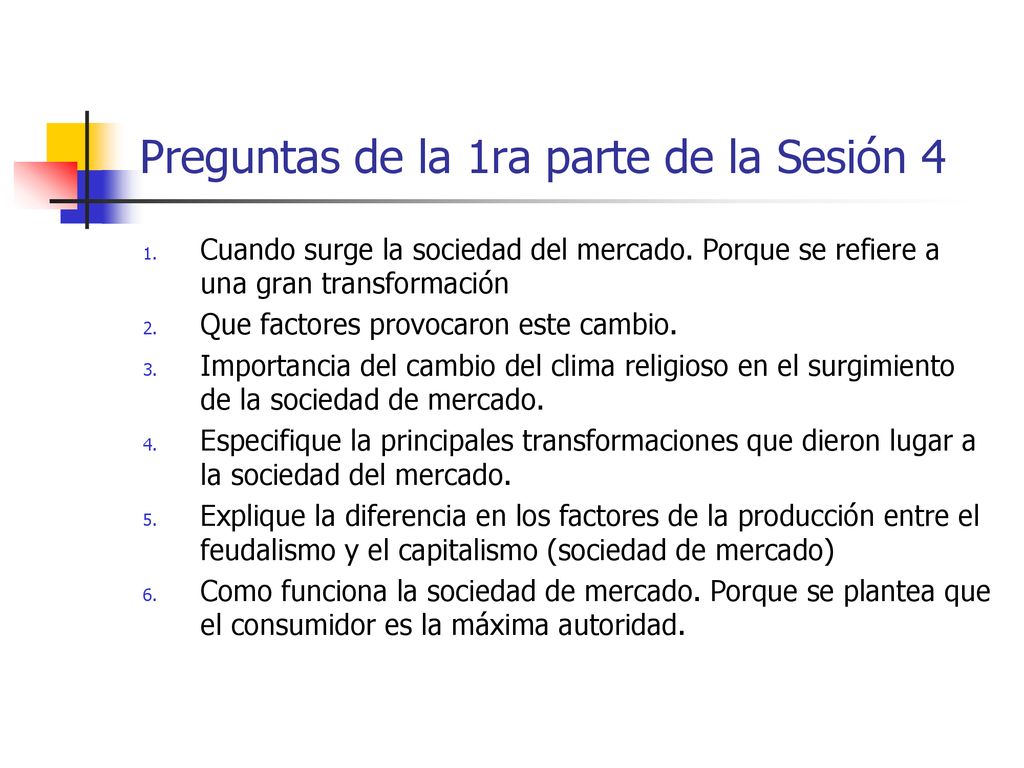 Preguntas de la 1ra parte de la Sesión 4

1. Cuando surge la sociedad del mercado. Porque se refiere a una gran transformación
2. Que factores provocaron este cambio.
3. Importancia del cambio del clima religioso en el surgimiento de la sociedad de mercado.
4. Especifique la principales transformaciones que dieron lugar a la sociedad del mercado.
5. Explique la diferencia en los factores de la producción entre el feudalismo y el capitalismo (sociedad de mercado)
6. Como funciona la sociedad de mercado. Porque se plantea que el consumidor es la máxima autoridad.